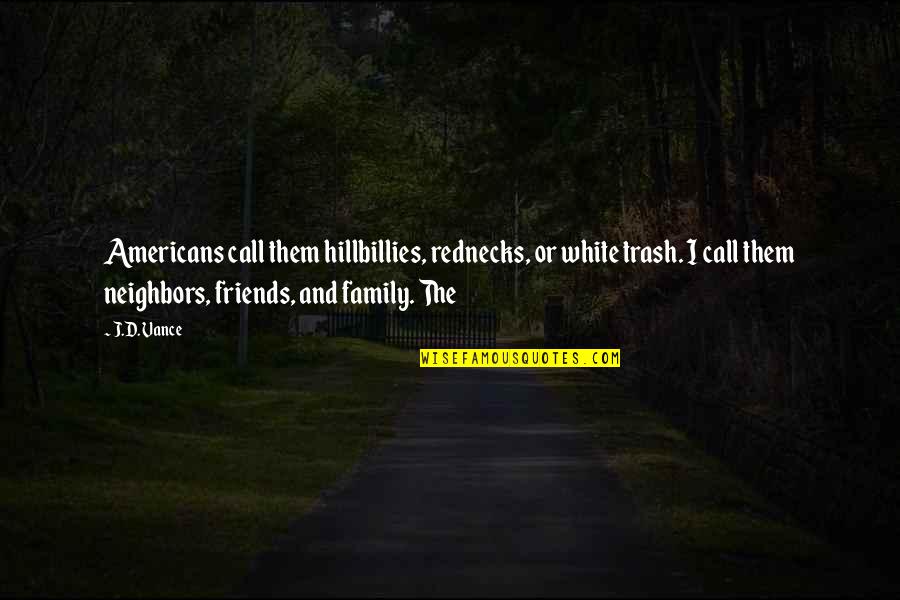 Americans call them hillbillies, rednecks, or white trash. I call them neighbors, friends, and family. The

- J.D. Vance

WISEFAMOUSQUOTES.COM